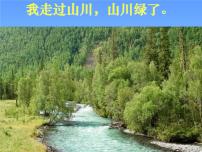 我走过山川，山川绿了。